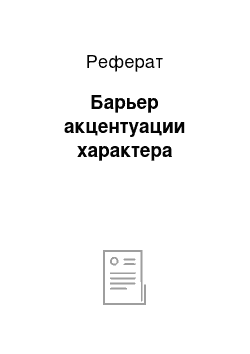 Реферат

Барьер акцентуации характера